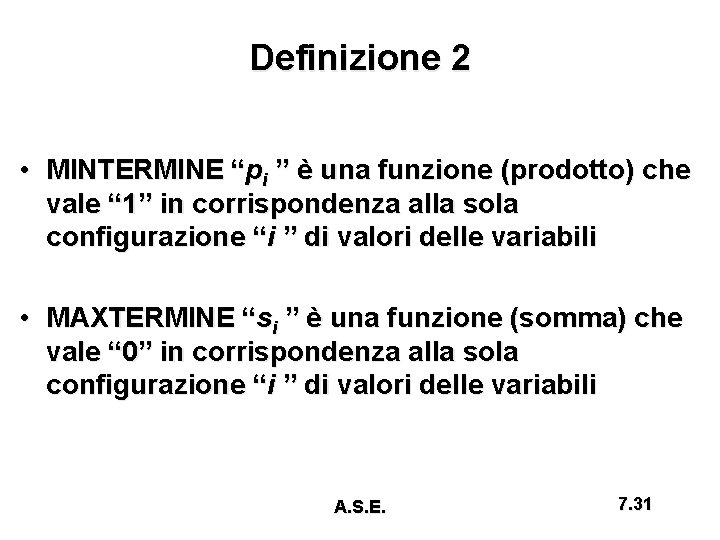 Definizione 2

• MINTERMINE “$p_i$ ” è una funzione (prodotto) che vale “1” in corrispondenza alla sola configurazione “$i$ ” di valori delle variabili

• MAXTERMINE “$s_i$ ” è una funzione (somma) che vale “0” in corrispondenza alla sola configurazione “$i$ ” di valori delle variabili

A.S.E.

7.31